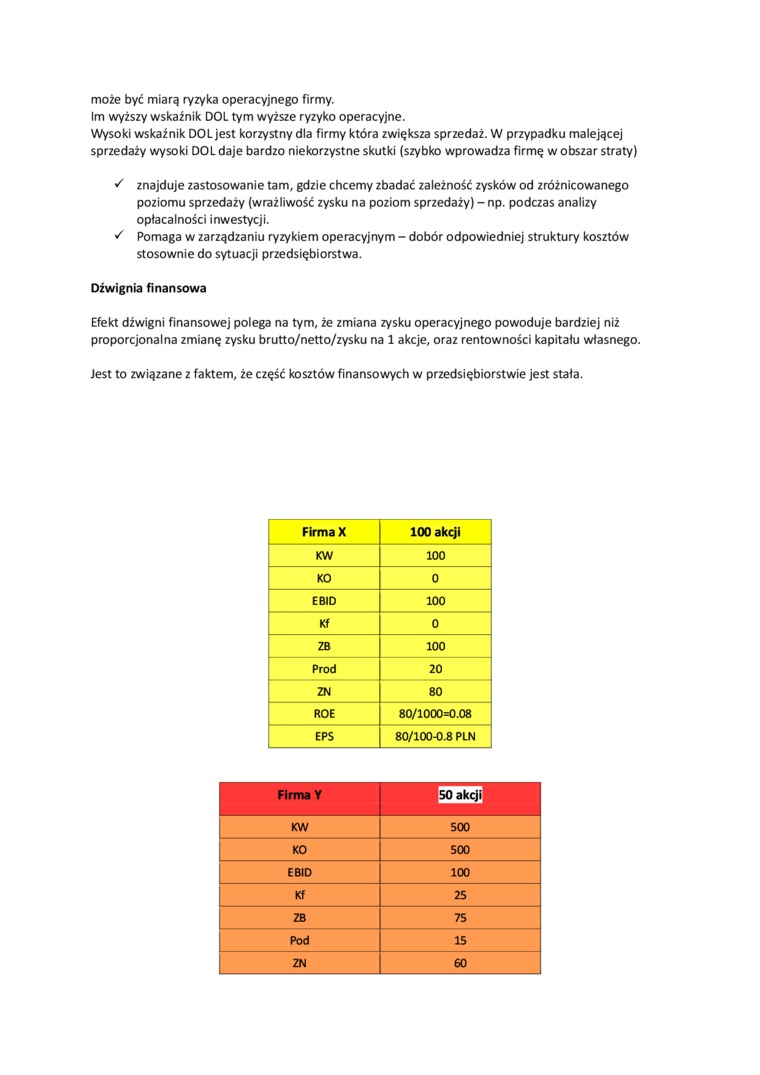 może być miarą ryzyka operacyjnego firmy.
Im wyższy wskaźnik DOL tym wyższe ryzyko operacyjne.
Wysoki wskaźnik DOL jest korzystny dla firmy która zwiększa sprzedaż. W przypadku malejącej sprzedaży wysoki DOL daje bardzo niekorzystne skutki (szybko wprowadza firmę w obszar straty)

✓ znajduje zastosowanie tam, gdzie chcemy zbadać zależność zysków od zróżnicowanego poziomu sprzedaży (wrażliwość zysku na poziom sprzedaży) – np. podczas analizy opłacalności inwestycji.
✓ Pomaga w zarządzaniu ryzykiem operacyjnym – dobór odpowiedniej struktury kosztów stosownie do sytuacji przedsiębiorstwa.

Dźwignia finansowa

Efekt dźwigni finansowej polega na tym, że zmiana zysku operacyjnego powoduje bardziej niż proporcjonalna zmianę zysku brutto/netto/zysku na 1 akcje, oraz rentowności kapitału własnego.

Jest to związane z faktem, że część kosztów finansowych w przedsiębiorstwie jest stała.

| Firma X | 100 akcji |
|---|---|
| KW | 100 |
| KO | 0 |
| EBID | 100 |
| Kf | 0 |
| ZB | 100 |
| Prod | 20 |
| ZN | 80 |
| ROE | 80/1000=0.08 |
| EPS | 80/100-0.8 PLN |

| Firma Y | 50 akcji |
|---|---|
| KW | 500 |
| KO | 500 |
| EBID | 100 |
| Kf | 25 |
| ZB | 75 |
| Pod | 15 |
| ZN | 60 |